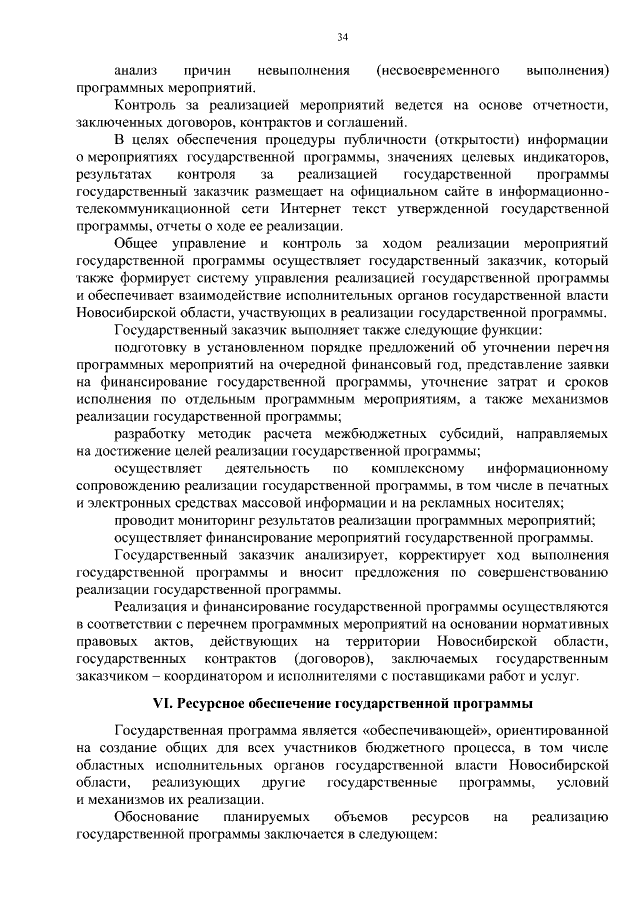 34

анализ причин невыполнения (несвоевременного выполнения) программных мероприятий.

Контроль за реализацией мероприятий ведется на основе отчетности, заключенных договоров, контрактов и соглашений.

В целях обеспечения процедуры публичности (открытости) информации о мероприятиях государственной программы, значениях целевых индикаторов, результатах контроля за реализацией государственной программы государственный заказчик размещает на официальном сайте в информационно-телекоммуникационной сети Интернет текст утвержденной государственной программы, отчеты о ходе ее реализации.

Общее управление и контроль за ходом реализации мероприятий государственной программы осуществляет государственный заказчик, который также формирует систему управления реализацией государственной программы и обеспечивает взаимодействие исполнительных органов государственной власти Новосибирской области, участвующих в реализации государственной программы.

Государственный заказчик выполняет также следующие функции:

подготовку в установленном порядке предложений об уточнении перечня программных мероприятий на очередной финансовый год, представление заявки на финансирование государственной программы, уточнение затрат и сроков исполнения по отдельным программным мероприятиям, а также механизмов реализации государственной программы;

разработку методик расчета межбюджетных субсидий, направляемых на достижение целей реализации государственной программы;

осуществляет деятельность по комплексному информационному сопровождению реализации государственной программы, в том числе в печатных и электронных средствах массовой информации и на рекламных носителях;

проводит мониторинг результатов реализации программных мероприятий;

осуществляет финансирование мероприятий государственной программы.

Государственный заказчик анализирует, корректирует ход выполнения государственной программы и вносит предложения по совершенствованию реализации государственной программы.

Реализация и финансирование государственной программы осуществляются в соответствии с перечнем программных мероприятий на основании нормативных правовых актов, действующих на территории Новосибирской области, государственных контрактов (договоров), заключаемых государственным заказчиком – координатором и исполнителями с поставщиками работ и услуг.

VI. Ресурсное обеспечение государственной программы

Государственная программа является «обеспечивающей», ориентированной на создание общих для всех участников бюджетного процесса, в том числе областных исполнительных органов государственной власти Новосибирской области, реализующих другие государственные программы, условий и механизмов их реализации.

Обоснование планируемых объемов ресурсов на реализацию государственной программы заключается в следующем: